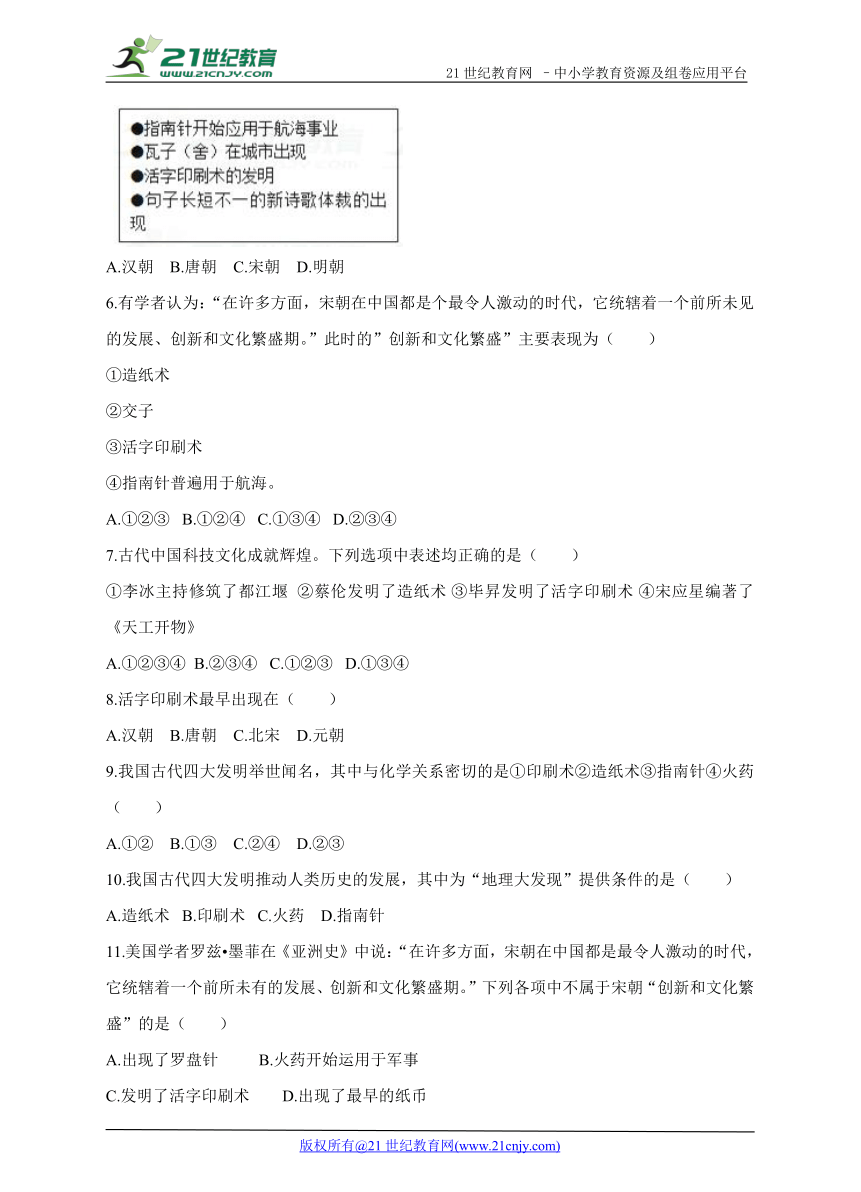 21世纪教育
www.21cnjy.com
21 世纪教育网 －中小学教育资源及组卷应用平台

●指南针开始应用于航海事业
●瓦子（舍）在城市出现
●活字印刷术的发明
●句子长短不一的新诗歌体裁的出现

A.汉朝　B.唐朝　C.宋朝　D.明朝

6.有学者认为：“在许多方面，宋朝在中国都是个最令人激动的时代，它统辖着一个前所未见的发展、创新和文化繁盛期。”此时的”创新和文化繁盛”主要表现为（　　）

①造纸术

②交子

③活字印刷术

④指南针普遍用于航海。

A.①②③　B.①②④　C.①③④　D.②③④

7.古代中国科技文化成就辉煌。下列选项中表述均正确的是（　　）

①李冰主持修筑了都江堰 ②蔡伦发明了造纸术 ③毕昇发明了活字印刷术 ④宋应星编著了《天工开物》

A.①②③④　B.②③④　C.①②③　D.①③④

8.活字印刷术最早出现在（　　）

A.汉朝　B.唐朝　C.北宋　D.元朝

9.我国古代四大发明举世闻名，其中与化学关系密切的是①印刷术②造纸术③指南针④火药（　　）

A.①②　B.①③　C.②④　D.②③

10.我国古代四大发明推动人类历史的发展，其中为“地理大发现”提供条件的是（　　）

A.造纸术　B.印刷术　C.火药　D.指南针

11.美国学者罗兹•墨菲在《亚洲史》中说：“在许多方面，宋朝在中国都是最令人激动的时代，它统辖着一个前所未有的发展、创新和文化繁盛期。”下列各项中不属于宋朝“创新和文化繁盛”的是（　　）

A.出现了罗盘针　　B.火药开始运用于军事

C.发明了活字印刷术　　D.出现了最早的纸币

版权所有@21 世纪教育网(www.21cnjy.com)